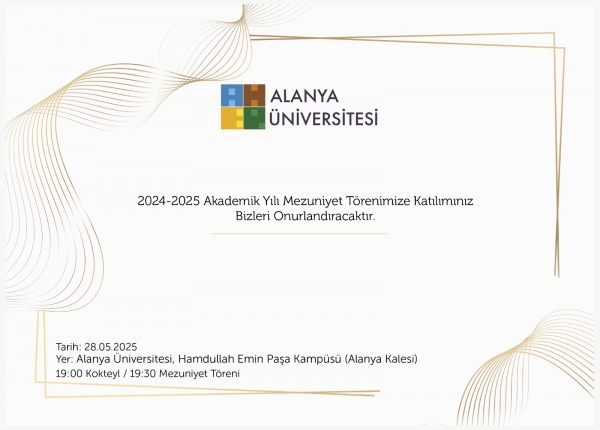 ALANYA
ÜNİVERSİTESİ

2024-2025 Akademik Yılı Mezuniyet Törenimize Katılımınız Bizleri Onurlandıracaktır.

Tarih: 28.05.2025
Yer: Alanya Üniversitesi, Hamdullah Emin Paşa Kampüsü (Alanya Kalesi)
19:00 Kokteyl / 19:30 Mezuniyet Töreni